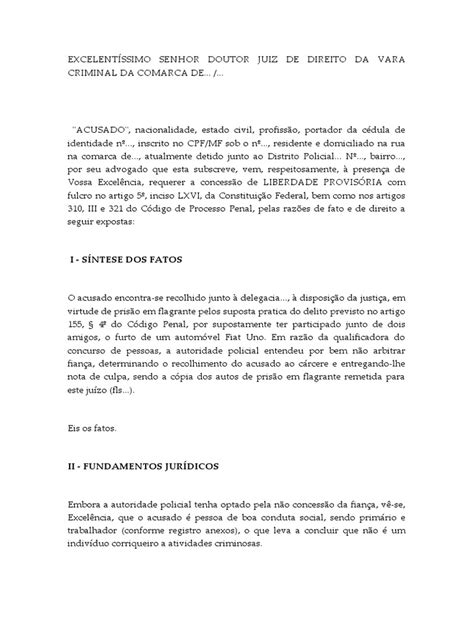 EXCELENTÍSSIMO SENHOR DOUTOR JUIZ DE DIREITO DA VARA CRIMINAL DA COMARCA DE... /...

"ACUSADO", nacionalidade, estado civil, profissão, portador da cédula de identidade nº..., inscrito no CPF/MF sob o nº..., residente e domiciliado na rua na comarca de..., atualmente detido junto ao Distrito Policial... Nº..., bairro..., por seu advogado que esta subscreve, vem, respeitosamente, à presença de Vossa Excelência, requerer a concessão de LIBERDADE PROVISÓRIA com fulcro no artigo 5º, inciso LXVI, da Constituição Federal, bem como nos artigos 310, III e 321 do Código de Processo Penal, pelas razões de fato e de direito a seguir expostas:

I - SÍNTESE DOS FATOS

O acusado encontra-se recolhido junto à delegacia..., à disposição da justiça, em virtude de prisão em flagrante pelos suposta pratica do delito previsto no artigo 155, § 4º do Código Penal, por supostamente ter participado junto de dois amigos, o furto de um automóvel Fiat Uno. Em razão da qualificadora do concurso de pessoas, a autoridade policial entendeu por bem não arbitrar fiança, determinando o recolhimento do acusado ao cárcere e entregando-lhe nota de culpa, sendo a cópia dos autos de prisão em flagrante remetida para este juízo (fls...).

Eis os fatos.

II - FUNDAMENTOS JURÍDICOS

Embora a autoridade policial tenha optado pela não concessão da fiança, vê-se, Excelência, que o acusado é pessoa de boa conduta social, sendo primário e trabalhador (conforme registro anexos), o que leva a concluir que não é um indivíduo corriqueiro a atividades criminosas.